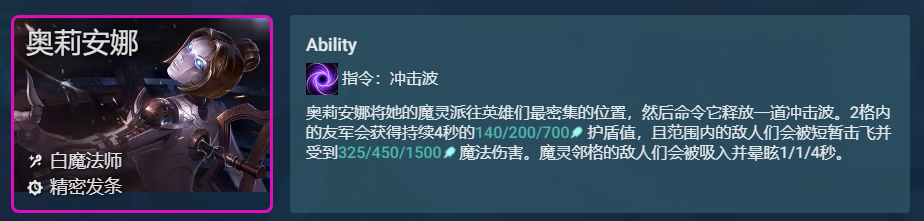 奥莉安娜

白魔法师
精密发条

Ability

指令：冲击波

奥莉安娜将她的魔灵派往英雄们最密集的位置，然后命令它释放一道冲击波。2格内的友军会获得持续4秒的140/200/700护盾值，且范围内的敌人们会被短暂击飞并受到325/450/1500魔法伤害。魔灵邻格的敌人们会被吸入并晕眩1/1/4秒。